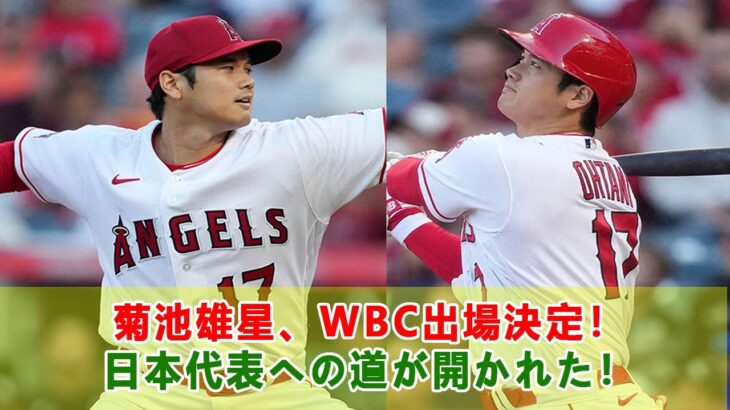 ANGELS
17
OHTANI
17

菊池雄星、WBC出場決定!
日本代表への道が開かれた!